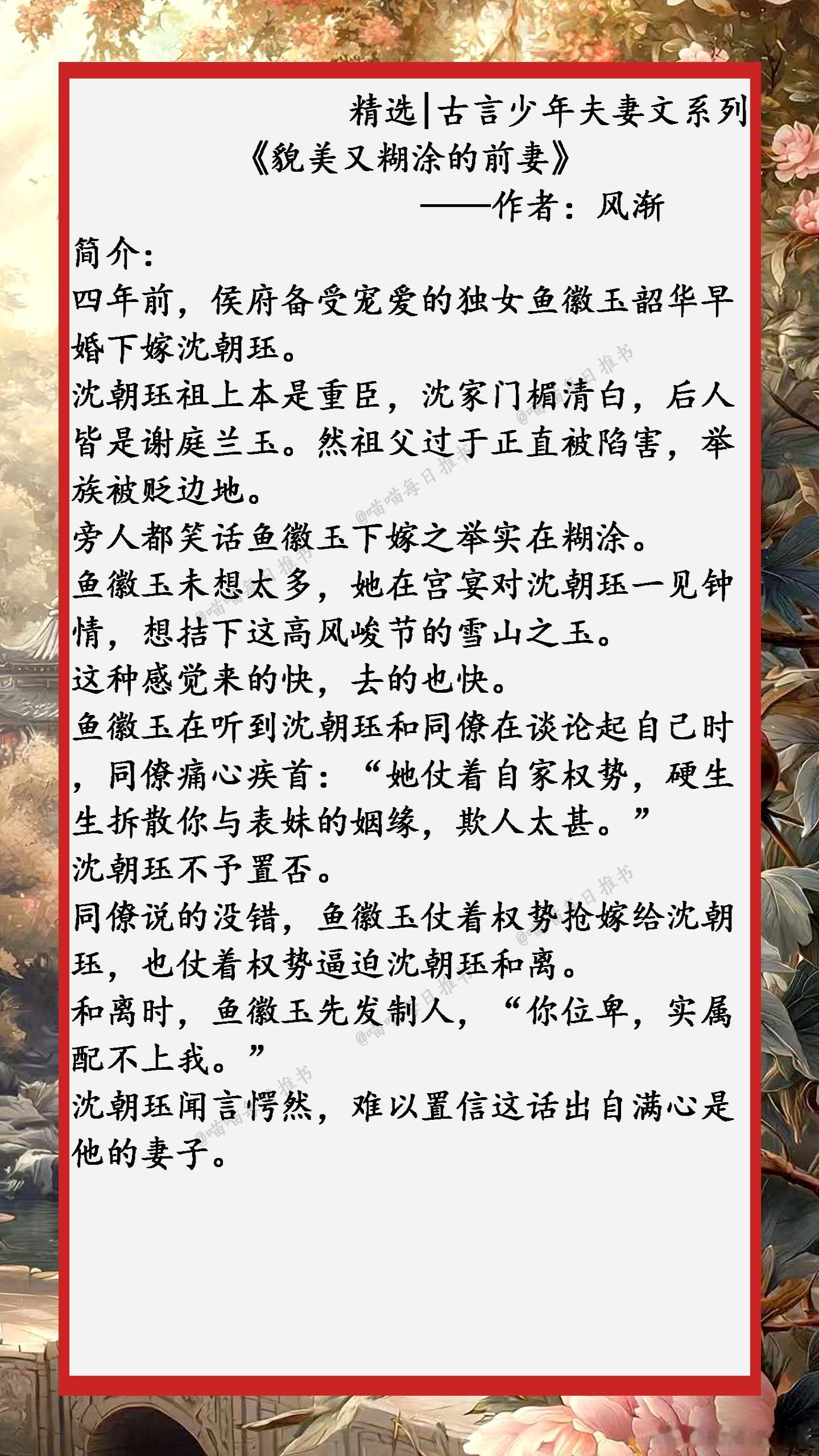 精选|古言少年夫妻文系列
《貌美又糊涂的前妻》
——作者：风渐

简介：
四年前，侯府备受宠爱的独女鱼徽玉韶华早婚下嫁沈朝珏。
沈朝珏祖上本是重臣，沈家门楣清白，后人皆是谢庭兰玉。然祖父过于正直被陷害，举族被贬边地。
旁人都笑话鱼徽玉下嫁之举实在糊涂。
鱼徽玉未想太多，她在宫宴对沈朝珏一见钟情，想拮下这高风峻节的雪山之玉。
这种感觉来的快，去的也快。
鱼徽玉在听到沈朝珏和同僚在谈论起自己时，同僚痛心疾首：“她仗着自家权势，硬生生拆散你与表妹的姻缘，欺人太甚。”
沈朝珏不予置否。
同僚说的没错，鱼徽玉仗着权势抢嫁给沈朝珏，也仗着权势逼迫沈朝珏和离。
和离时，鱼徽玉先发制人，“你位卑，实属配不上我。”
沈朝珏闻言愕然，难以置信这话出自满心是他的妻子。

@喵喵每日推书